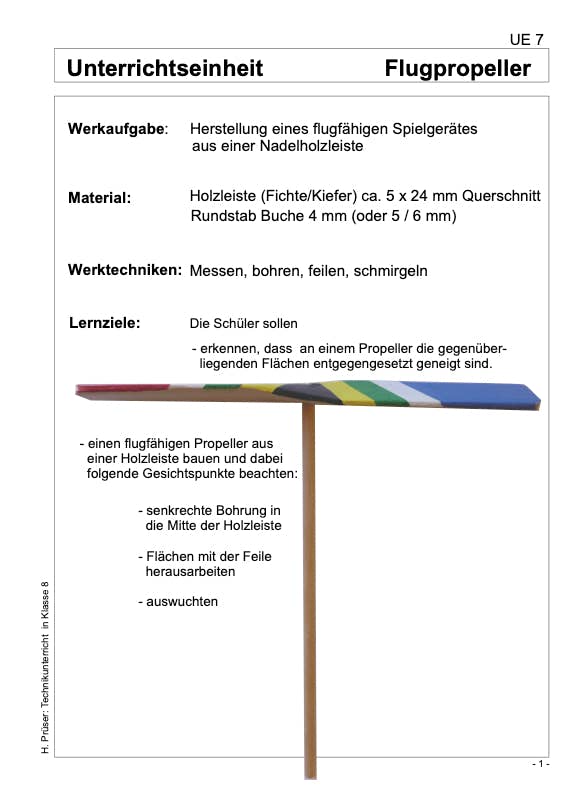 UE 7

Unterrichtseinheit Flugpropeller

Werkaufgabe: Herstellung eines flugfähigen Spielgerätes aus einer Nadelholzleiste

Material: Holzleiste (Fichte/Kiefer) ca. 5 x 24 mm Querschnitt
Rundstab Buche 4 mm (oder 5 / 6 mm)

Werktechniken: Messen, bohren, feilen, schmirgeln

Lernziele: Die Schüler sollen

- erkennen, dass an einem Propeller die gegenüberliegenden Flächen entgegengesetzt geneigt sind.

- einen flugfähigen Propeller aus einer Holzleiste bauen und dabei folgende Gesichtspunkte beachten:

- senkrechte Bohrung in die Mitte der Holzleiste

- Flächen mit der Feile herausarbeiten

- auswuchten

H. Prüser: Technikunterricht in Klasse 8

- 1 -